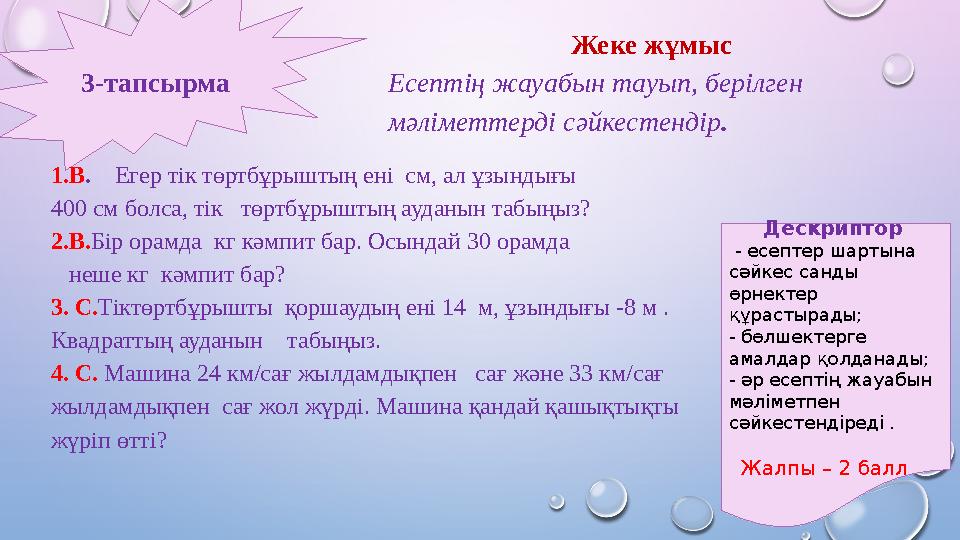 3-тапсырма

Жеке жұмыс

Есептің жауабын тауып, берілген мәліметтерді сәйкестендір.

1.В. Егер тік төртбұрыштың ені см, ал ұзындығы 400 см болса, тік төртбұрыштың ауданын табыңыз?

2.В.Бір орамда кг кәмпит бар. Осындай 30 орамда неше кг кәмпит бар?

3. С.Тіктөртбұрышты қоршаудың ені 14 м, ұзындығы -8 м . Квадраттың ауданын табыңыз.

4. С. Машина 24 км/сағ жылдамдықпен сағ және 33 км/сағ жылдамдықпен сағ жол жүрді. Машина қандай қашықтықты жүріп өтті?

Дескриптор
- есептер шартына сәйкес санды өрнектер құрастырады;
- бөлшектерге амалдар қолданады;
- әр есептің жауабын мәліметпен сәйкестендіреді .

Жалпы – 2 балл